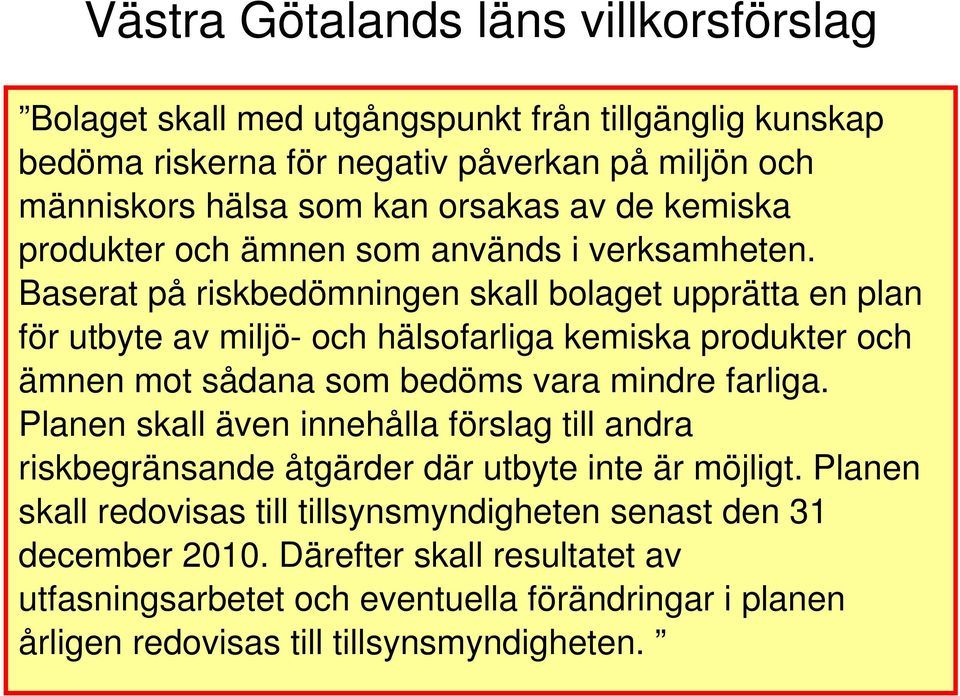 Västra Götalands läns villkorsförslag

”Bolaget skall med utgångspunkt från tillgänglig kunskap bedöma riskerna för negativ påverkan på miljön och människors hälsa som kan orsakas av de kemiska produkter och ämnen som används i verksamheten. Baserat på riskbedömningen skall bolaget upprätta en plan för utbyte av miljö- och hälsofarliga kemiska produkter och ämnen mot sådana som bedöms vara mindre farliga. Planen skall även innehålla förslag till andra riskbegränsande åtgärder där utbyte inte är möjligt. Planen skall redovisas till tillsynsmyndigheten senast den 31 december 2010. Därefter skall resultatet av utfasningsarbetet och eventuella förändringar i planen årligen redovisas till tillsynsmyndigheten. ”